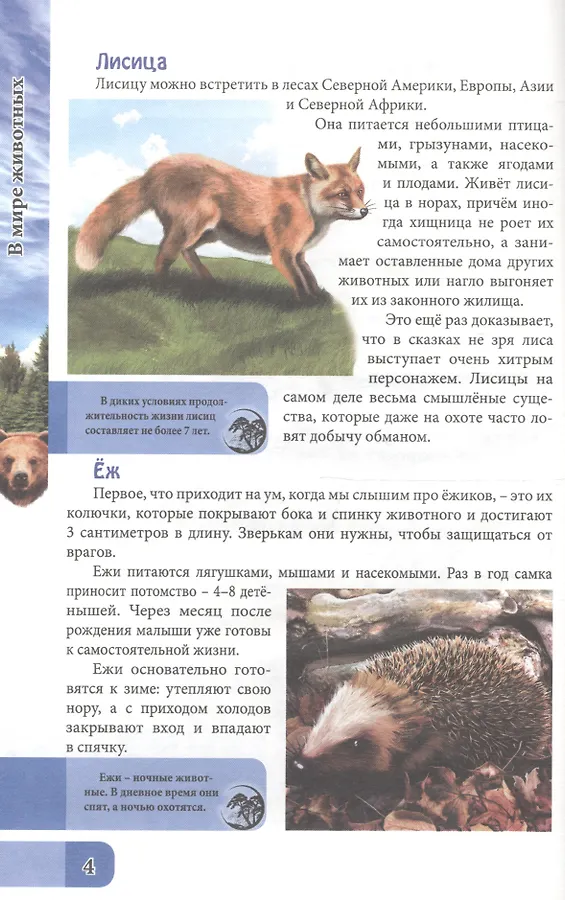 В мире животных

Лисица

Лисицу можно встретить в лесах Северной Америки, Европы, Азии и Северной Африки.

Она питается небольшими птицами, грызунами, насекомыми, а также ягодами и плодами. Живёт лисица в норах, причём иногда хищница не роет их самостоятельно, а занимает оставленные дома других животных или нагло выгоняет их из законного жилища.

Это ещё раз доказывает, что в сказках не зря лиса выступает очень хитрым персонажем. Лисицы на самом деле весьма смышлёные существа, которые даже на охоте часто ловят добычу обманом.

В диких условиях продолжительность жизни лисиц составляет не более 7 лет.

Ёж

Первое, что приходит на ум, когда мы слышим про ёжиков, – это их колючки, которые покрывают бока и спинку животного и достигают 3 сантиметров в длину. Зверькам они нужны, чтобы защищаться от врагов.

Ежи питаются лягушками, мышами и насекомыми. Раз в год самка приносит потомство – 4–8 детёнышей. Через месяц после рождения малыши уже готовы к самостоятельной жизни.

Ежи основательно готовятся к зиме: утепляют свою нору, а с приходом холодов закрывают вход и впадают в спячку.

Ежи – ночные животные. В дневное время они спят, а ночью охотятся.

4